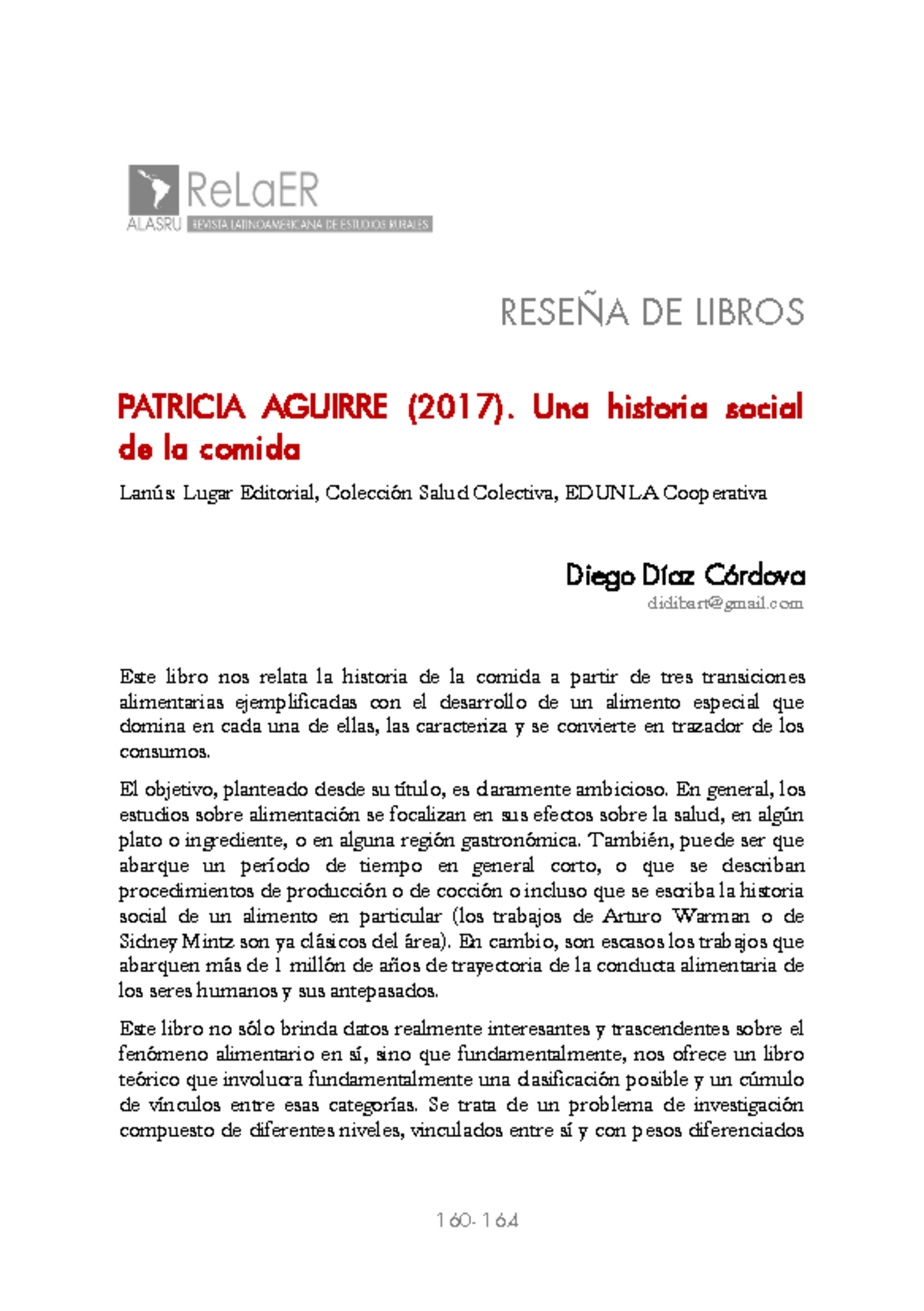 ReLaER
ALASRU REVISTA LATINOAMERICANA DE ESTUDIOS RURALES

RESEÑA DE LIBROS

PATRICIA AGUIRRE (2017). Una historia social de la comida

Lanús: Lugar Editorial, Colección Salud Colectiva, EDUNLA Cooperativa

Diego Díaz Córdova
didibart@gmail.com

Este libro nos relata la historia de la comida a partir de tres transiciones alimentarias ejemplificadas con el desarrollo de un alimento especial que domina en cada una de ellas, las caracteriza y se convierte en trazador de los consumos.

El objetivo, planteado desde su título, es claramente ambicioso. En general, los estudios sobre alimentación se focalizan en sus efectos sobre la salud, en algún plato o ingrediente, o en alguna región gastronómica. También, puede ser que abarque un período de tiempo en general corto, o que se describan procedimientos de producción o de cocción o incluso que se escriba la historia social de un alimento en particular (los trabajos de Arturo Warman o de Sidney Mintz son ya clásicos del área). En cambio, son escasos los trabajos que abarquen más de 1 millón de años de trayectoria de la conducta alimentaria de los seres humanos y sus antepasados.

Este libro no sólo brinda datos realmente interesantes y trascendentes sobre el fenómeno alimentario en sí, sino que fundamentalmente, nos ofrece un libro teórico que involucra fundamentalmente una clasificación posible y un cúmulo de vínculos entre esas categorías. Se trata de un problema de investigación compuesto de diferentes niveles, vinculados entre sí y con pesos diferenciados

160-164